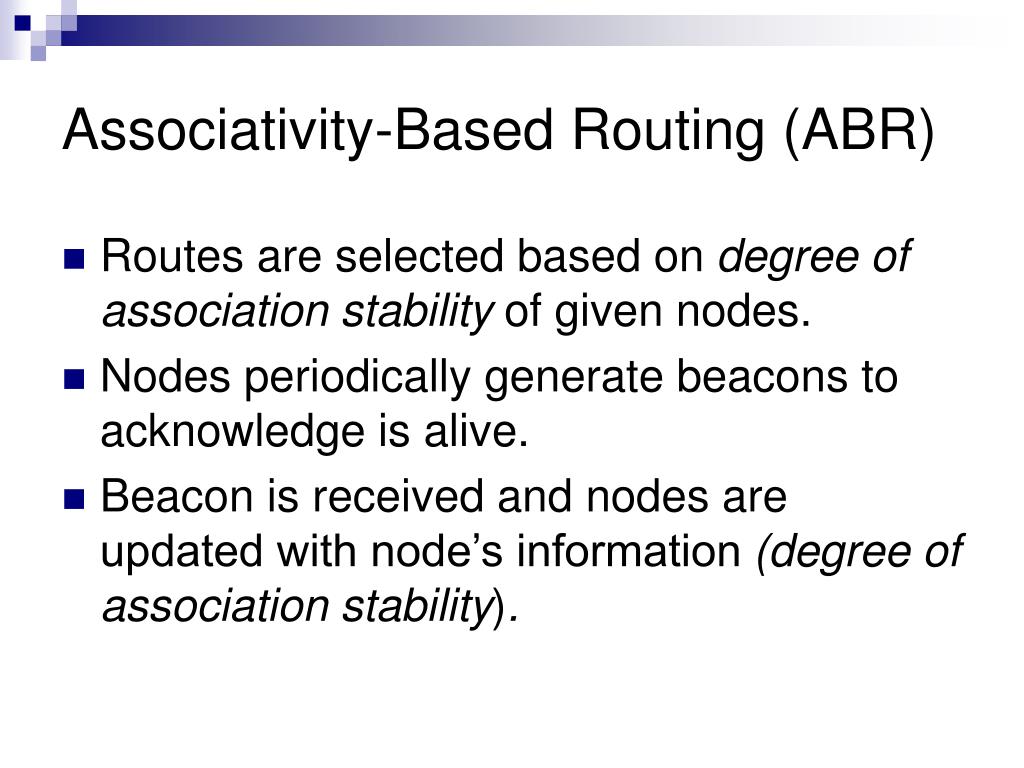 Associativity-Based Routing (ABR)

Routes are selected based on degree of association stability of given nodes.

Nodes periodically generate beacons to acknowledge is alive.

Beacon is received and nodes are updated with node’s information (degree of association stability).